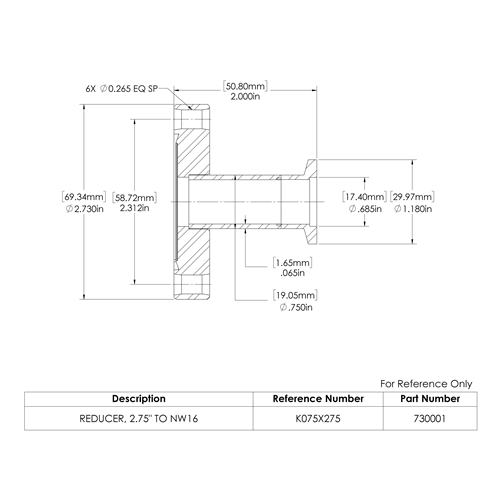 6X ∅0.265 EQ SP

[50.80mm]
2.000in

[69.34mm]
∅2.730in

[58.72mm]
2.312in

[17.40mm]
∅.685in

[29.97mm]
∅1.180in

[1.65mm]
.065in

[19.05mm]
∅.750in

For Reference Only

| Description | Reference Number | Part Number |
|---|---|---|
| REDUCER, 2.75" TO NW16 | K075X275 | 730001 |